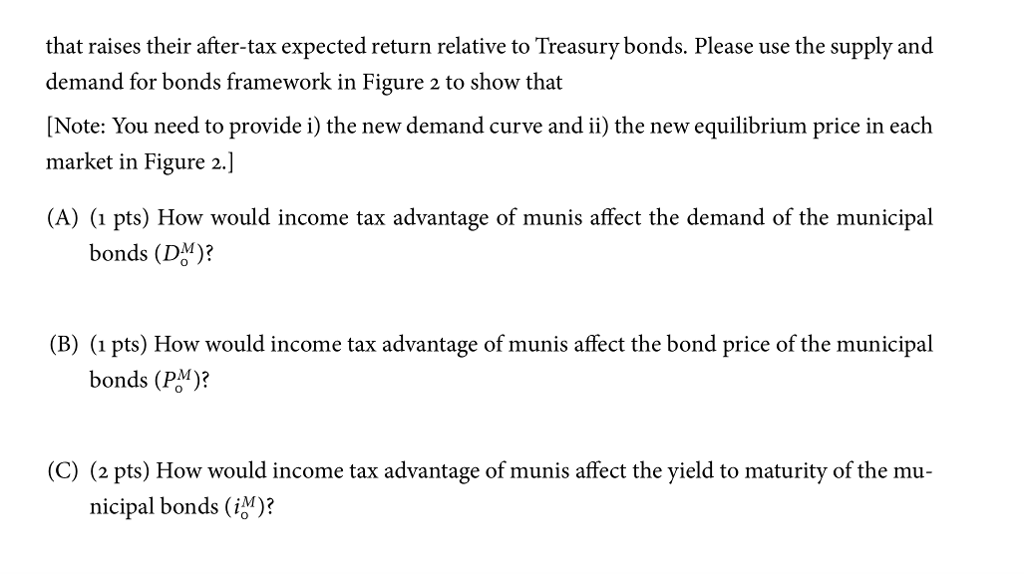 that raises their after-tax expected return relative to Treasury bonds. Please use the supply and demand for bonds framework in Figure 2 to show that

[Note: You need to provide i) the new demand curve and ii) the new equilibrium price in each market in Figure 2.]

(A) (1 pts) How would income tax advantage of munis affect the demand of the municipal bonds ($D_0^M$)?

(B) (1 pts) How would income tax advantage of munis affect the bond price of the municipal bonds ($P_0^M$)?

(C) (2 pts) How would income tax advantage of munis affect the yield to maturity of the municipal bonds ($i_0^M$)?